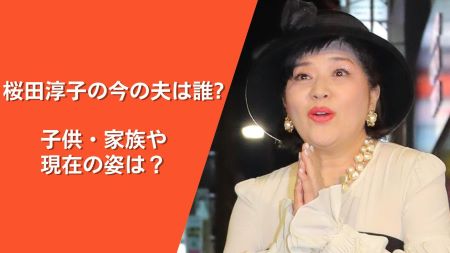 桜田淳子の今の夫は誰?

子供・家族や
現在の姿は？